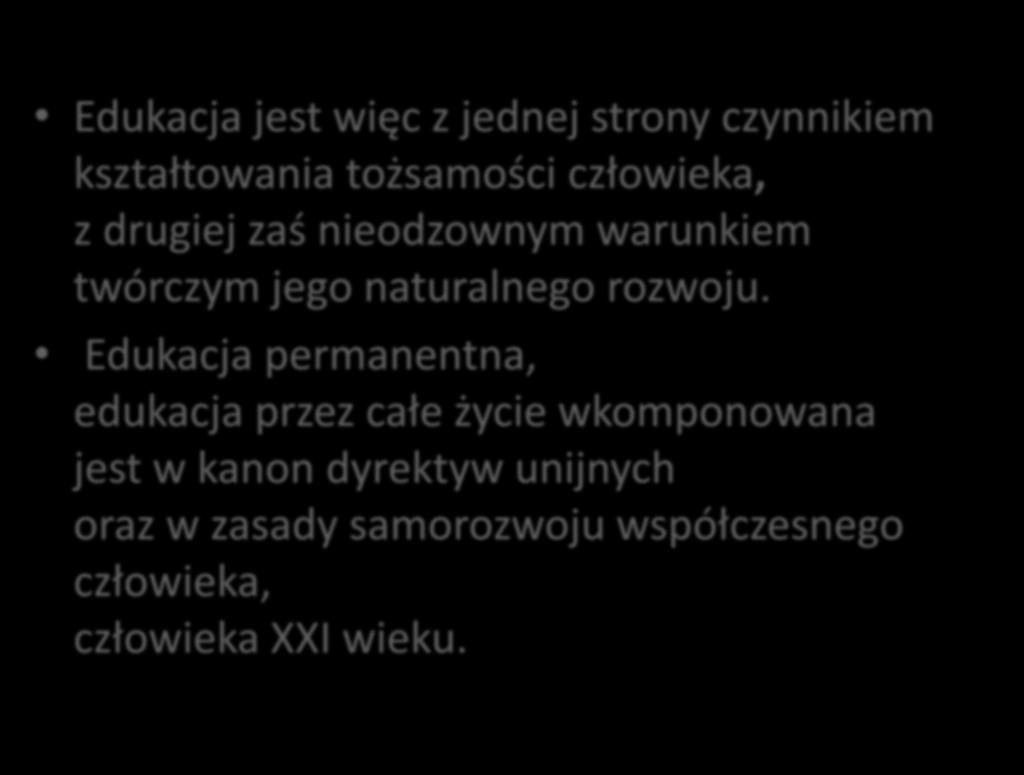 • Edukacja jest więc z jednej strony czynnikiem kształtowania tożsamości człowieka, z drugiej zaś nieodzownym warunkiem twórczym jego naturalnego rozwoju.

• Edukacja permanentna, edukacja przez całe życie wkomponowana jest w kanon dyrektyw unijnych oraz w zasady samorozwoju współczesnego człowieka, człowieka XXI wieku.